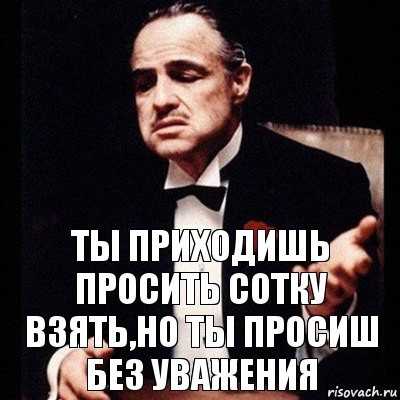 ТЫ ПРИХОДИШЬ ПРОСИТЬ СОТКУ ВЗЯТЬ,НО ТЫ ПРОСИШ БЕЗ УВАЖЕНИЯ

risovach.ru